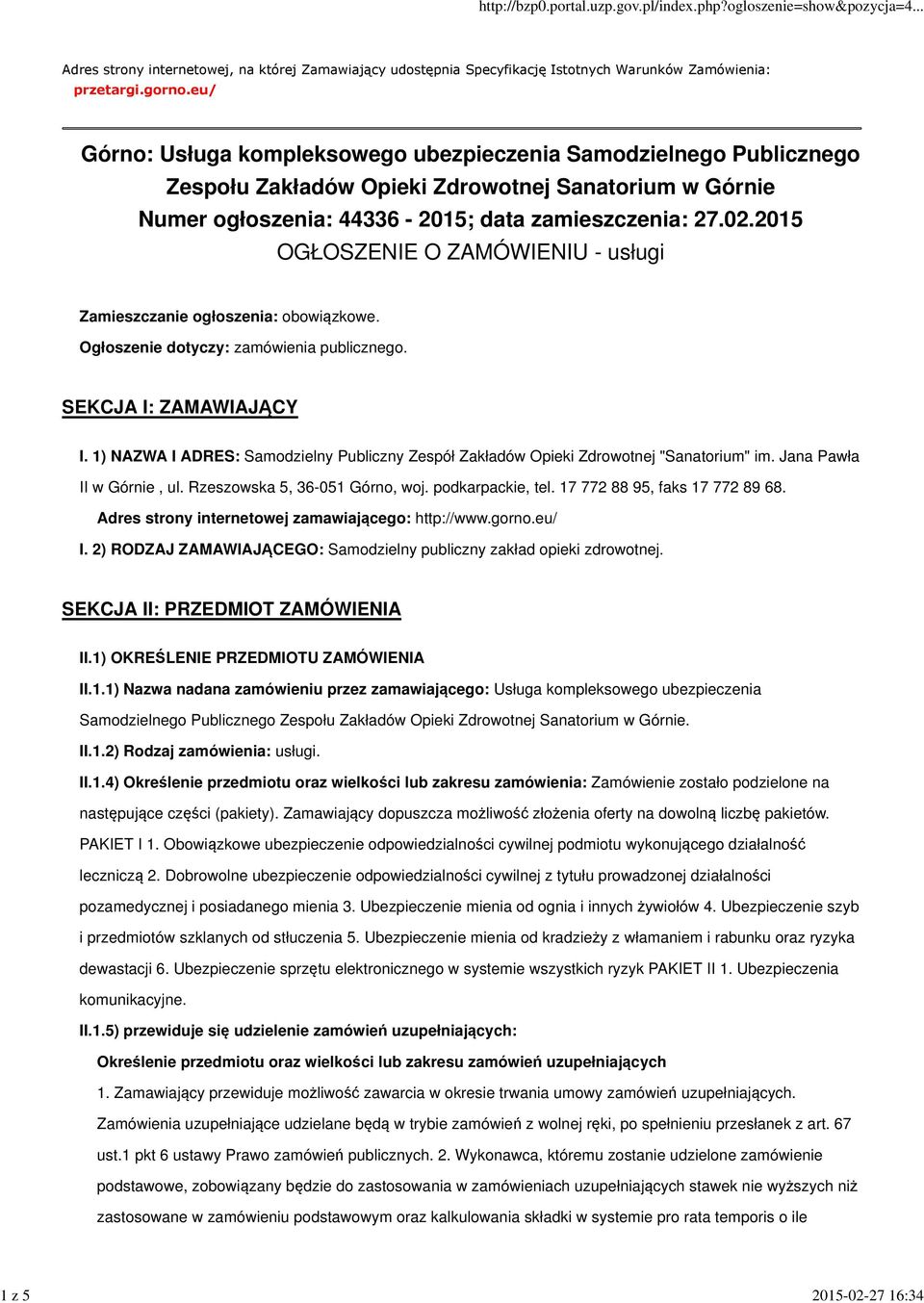 http://bzp0.portal.uzp.gov.pl/index.php?ogloszenie=show&pozycja=4...

Adres strony internetowej, na której Zamawiający udostępnia Specyfikację Istotnych Warunków Zamówienia: przetargi.gorno.eu/

Górno: Usługa kompleksowego ubezpieczenia Samodzielnego Publicznego Zespołu Zakładów Opieki Zdrowotnej Sanatorium w Górnie
Numer ogłoszenia: 44336 - 2015; data zamieszczenia: 27.02.2015
OGŁOSZENIE O ZAMÓWIENIU - usługi

Zamieszczanie ogłoszenia: obowiązkowe.
Ogłoszenie dotyczy: zamówienia publicznego.

SEKCJA I: ZAMAWIAJĄCY

I. 1) NAZWA I ADRES: Samodzielny Publiczny Zespół Zakładów Opieki Zdrowotnej "Sanatorium" im. Jana Pawła II w Górnie , ul. Rzeszowska 5, 36-051 Górno, woj. podkarpackie, tel. 17 772 88 95, faks 17 772 89 68.
Adres strony internetowej zamawiającego: http://www.gorno.eu/
I. 2) RODZAJ ZAMAWIAJĄCEGO: Samodzielny publiczny zakład opieki zdrowotnej.

SEKCJA II: PRZEDMIOT ZAMÓWIENIA

II.1) OKREŚLENIE PRZEDMIOTU ZAMÓWIENIA
II.1.1) Nazwa nadana zamówieniu przez zamawiającego: Usługa kompleksowego ubezpieczenia Samodzielnego Publicznego Zespołu Zakładów Opieki Zdrowotnej Sanatorium w Górnie.
II.1.2) Rodzaj zamówienia: usługi.
II.1.4) Określenie przedmiotu oraz wielkości lub zakresu zamówienia: Zamówienie zostało podzielone na następujące części (pakiety). Zamawiający dopuszcza możliwość złożenia oferty na dowolną liczbę pakietów. PAKIET I 1. Obowiązkowe ubezpieczenie odpowiedzialności cywilnej podmiotu wykonującego działalność leczniczą 2. Dobrowolne ubezpieczenie odpowiedzialności cywilnej z tytułu prowadzonej działalności pozamedycznej i posiadanego mienia 3. Ubezpieczenie mienia od ognia i innych żywiołów 4. Ubezpieczenie szyb i przedmiotów szklanych od stłuczenia 5. Ubezpieczenie mienia od kradzieży z włamaniem i rabunku oraz ryzyka dewastacji 6. Ubezpieczenie sprzętu elektronicznego w systemie wszystkich ryzyk PAKIET II 1. Ubezpieczenia komunikacyjne.
II.1.5) przewiduje się udzielenie zamówień uzupełniających:
Określenie przedmiotu oraz wielkości lub zakresu zamówień uzupełniających
1. Zamawiający przewiduje możliwość zawarcia w okresie trwania umowy zamówień uzupełniających. Zamówienia uzupełniające udzielane będą w trybie zamówień z wolnej ręki, po spełnieniu przesłanek z art. 67 ust.1 pkt 6 ustawy Prawo zamówień publicznych. 2. Wykonawca, któremu zostanie udzielone zamówienie podstawowe, zobowiązany będzie do zastosowania w zamówieniach uzupełniających stawek nie wyższych niż zastosowane w zamówieniu podstawowym oraz kalkulowania składki w systemie pro rata temporis o ile

1 z 5 2015-02-27 16:34